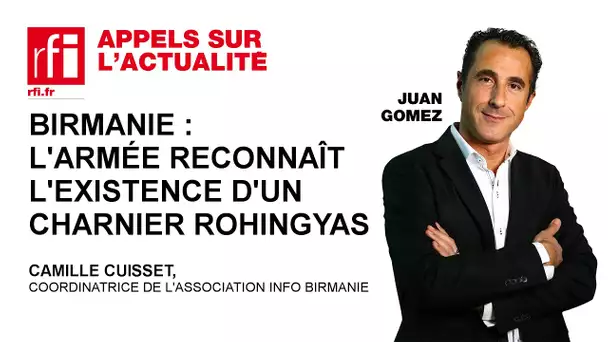 rfi
rfi.fr

APPELS SUR L'ACTUALITÉ

JUAN GOMEZ

BIRMANIE : L'ARMÉE RECONNAÎT L'EXISTENCE D'UN CHARNIER ROHINGYAS

CAMILLE CUISSET,
COORDINATRICE DE L'ASSOCIATION INFO BIRMANIE